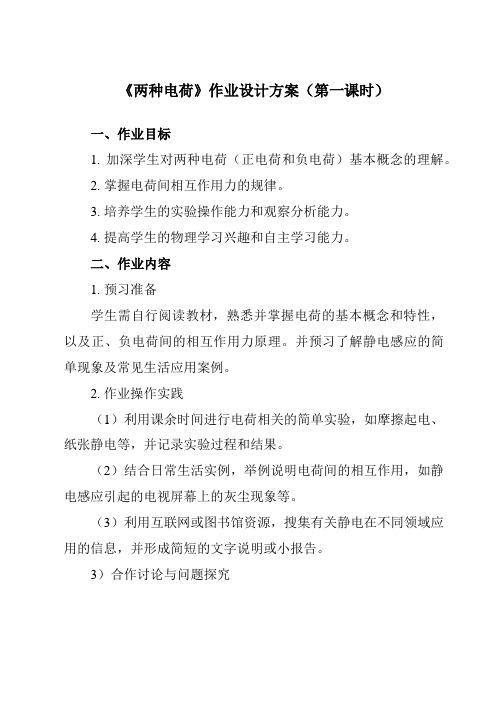 《两种电荷》作业设计方案（第一课时）

一、作业目标

1. 加深学生对两种电荷（正电荷和负电荷）基本概念的理解。

2. 掌握电荷间相互作用力的规律。

3. 培养学生的实验操作能力和观察分析能力。

4. 提高学生的物理学习兴趣和自主学习能力。

二、作业内容

1. 预习准备

学生需自行阅读教材，熟悉并掌握电荷的基本概念和特性，以及正、负电荷间的相互作用力原理。并预习了解静电感应的简单现象及常见生活应用案例。

2. 作业操作实践

（1）利用课余时间进行电荷相关的简单实验，如摩擦起电、纸张静电等，并记录实验过程和结果。

（2）结合日常生活实例，举例说明电荷间的相互作用，如静电感应引起的电视屏幕上的灰尘现象等。

（3）利用互联网或图书馆资源，搜集有关静电在不同领域应用的信息，并形成简短的文字说明或小报告。

3）合作讨论与问题探究